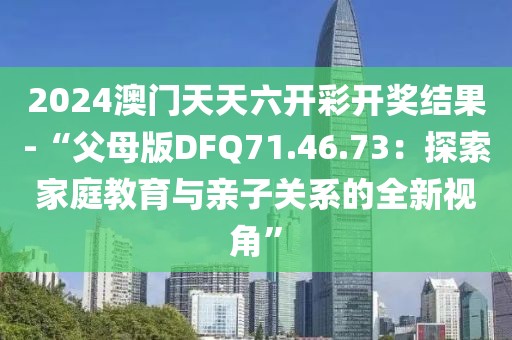 2024澳门天天六开彩开奖结果-“父母版DFQ71.46.73：探索家庭教育与亲子关系的全新视角”